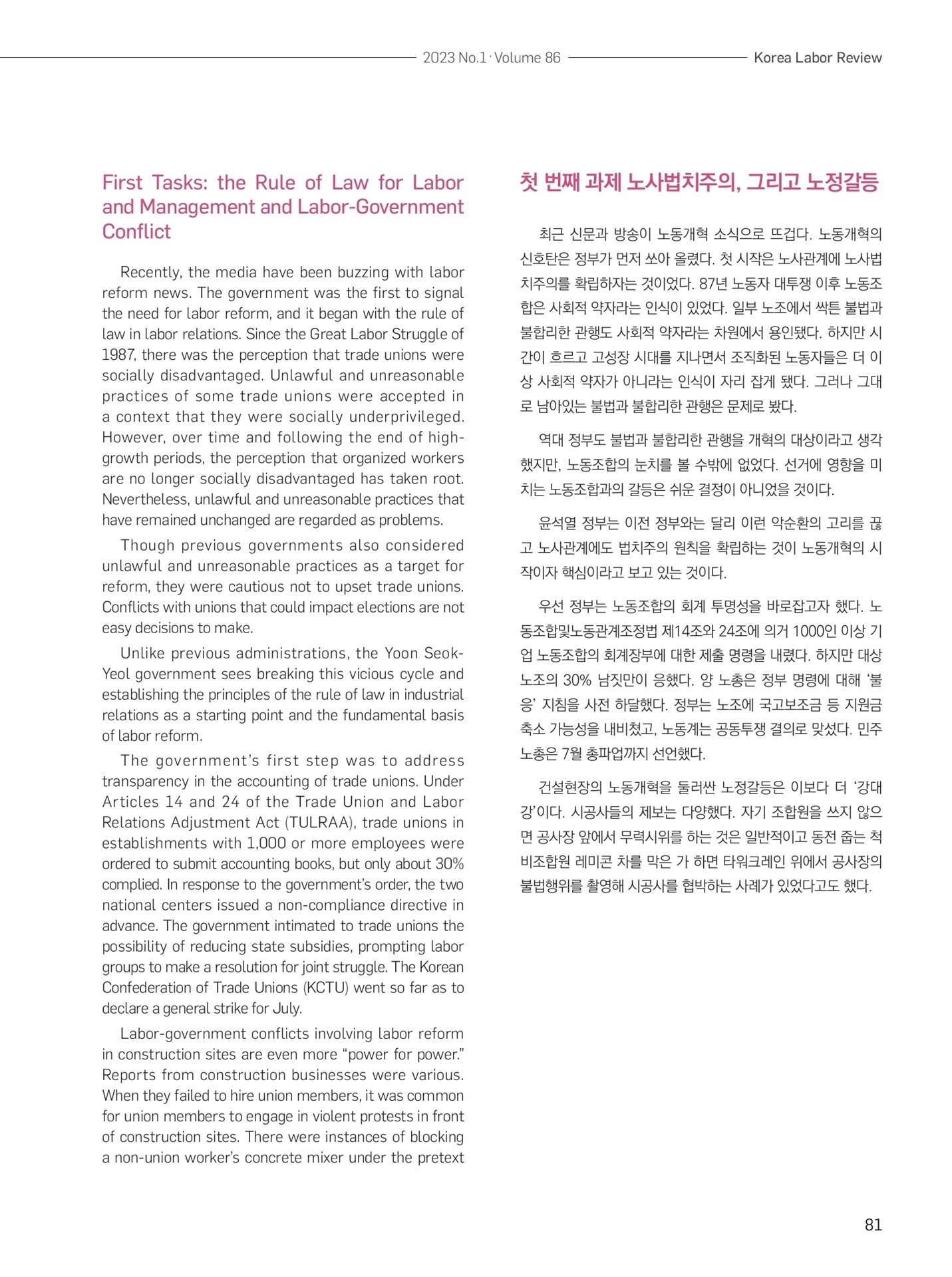 2023 No.1 · Volume 86 Korea Labor Review

First Tasks: the Rule of Law for Labor and Management and Labor-Government Conflict

Recently, the media have been buzzing with labor reform news. The government was the first to signal the need for labor reform, and it began with the rule of law in labor relations. Since the Great Labor Struggle of 1987, there was the perception that trade unions were socially disadvantaged. Unlawful and unreasonable practices of some trade unions were accepted in a context that they were socially underprivileged. However, over time and following the end of high-growth periods, the perception that organized workers are no longer socially disadvantaged has taken root. Nevertheless, unlawful and unreasonable practices that have remained unchanged are regarded as problems.

Though previous governments also considered unlawful and unreasonable practices as a target for reform, they were cautious not to upset trade unions. Conflicts with unions that could impact elections are not easy decisions to make.

Unlike previous administrations, the Yoon Seok-Yeol government sees breaking this vicious cycle and establishing the principles of the rule of law in industrial relations as a starting point and the fundamental basis of labor reform.

The government's first step was to address transparency in the accounting of trade unions. Under Articles 14 and 24 of the Trade Union and Labor Relations Adjustment Act (TULRAA), trade unions in establishments with 1,000 or more employees were ordered to submit accounting books, but only about 30% complied. In response to the government's order, the two national centers issued a non-compliance directive in advance. The government intimated to trade unions the possibility of reducing state subsidies, prompting labor groups to make a resolution for joint struggle. The Korean Confederation of Trade Unions (KCTU) went so far as to declare a general strike for July.

Labor-government conflicts involving labor reform in construction sites are even more "power for power." Reports from construction businesses were various. When they failed to hire union members, it was common for union members to engage in violent protests in front of construction sites. There were instances of blocking a non-union worker's concrete mixer under the pretext

첫 번째 과제 노사법치주의, 그리고 노정갈등

최근 신문과 방송이 노동개혁 소식으로 뜨겁다. 노동개혁의 신호탄은 정부가 먼저 쏘아 올렸다. 첫 시작은 노사관계에 노사법치주의를 확립하자는 것이었다. 87년 노동자 대투쟁 이후 노동조합은 사회적 약자라는 인식이 있었다. 일부 노조에서 싹튼 불법과 불합리한 관행도 사회적 약자라는 차원에서 용인됐다. 하지만 시간이 흐르고 고성장 시대를 지나면서 조직화된 노동자들은 더 이상 사회적 약자가 아니라는 인식이 자리 잡게 됐다. 그러나 그대로 남아있는 불법과 불합리한 관행은 문제로 봤다.

역대 정부도 불법과 불합리한 관행을 개혁의 대상이라고 생각했지만, 노동조합의 눈치를 볼 수밖에 없었다. 선거에 영향을 미치는 노동조합과의 갈등은 쉬운 결정이 아니었을 것이다.

윤석열 정부는 이전 정부와는 달리 이런 악순환의 고리를 끊고 노사관계에도 법치주의 원칙을 확립하는 것이 노동개혁의 시작이자 핵심이라고 보고 있는 것이다.

우선 정부는 노동조합의 회계 투명성을 바로잡고자 했다. 노동조합및노동관계조정법 제14조와 24조에 의거 1000인 이상 기업 노동조합의 회계장부에 대한 제출 명령을 내렸다. 하지만 대상 노조의 30% 남짓만이 응했다. 양 노총은 정부 명령에 대해 '불응' 지침을 사전 하달했다. 정부는 노조에 국고보조금 등 지원금 축소 가능성을 내비쳤고, 노동계는 공동투쟁 결의로 맞섰다. 민주노총은 7월 총파업까지 선언했다.

건설현장의 노동개혁을 둘러싼 노정갈등은 이보다 더 '강대강'이다. 시공사들의 제보는 다양했다. 자기 조합원을 쓰지 않으면 공사장 앞에서 무력시위를 하는 것은 일반적이고 동전 줍는 척 비조합원 레미콘 차를 막은 가 하면 타워크레인 위에서 공사장의 불법행위를 촬영해 시공사를 협박하는 사례가 있었다고도 했다.

81